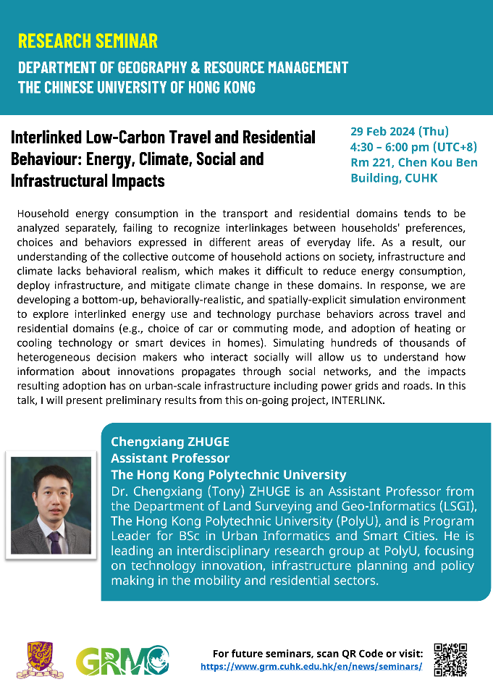 RESEARCH SEMINAR
DEPARTMENT OF GEOGRAPHY & RESOURCE MANAGEMENT
THE CHINESE UNIVERSITY OF HONG KONG

Interlinked Low-Carbon Travel and Residential Behaviour: Energy, Climate, Social and Infrastructural Impacts

29 Feb 2024 (Thu)
4:30 – 6:00 pm (UTC+8)
Rm 221, Chen Kou Ben Building, CUHK

Household energy consumption in the transport and residential domains tends to be analyzed separately, failing to recognize interlinkages between households' preferences, choices and behaviors expressed in different areas of everyday life. As a result, our understanding of the collective outcome of household actions on society, infrastructure and climate lacks behavioral realism, which makes it difficult to reduce energy consumption, deploy infrastructure, and mitigate climate change in these domains. In response, we are developing a bottom-up, behaviorally-realistic, and spatially-explicit simulation environment to explore interlinked energy use and technology purchase behaviors across travel and residential domains (e.g., choice of car or commuting mode, and adoption of heating or cooling technology or smart devices in homes). Simulating hundreds of thousands of heterogeneous decision makers who interact socially will allow us to understand how information about innovations propagates through social networks, and the impacts resulting adoption has on urban-scale infrastructure including power grids and roads. In this talk, I will present preliminary results from this on-going project, INTERLINK.

Chengxiang ZHUGE
Assistant Professor
The Hong Kong Polytechnic University
Dr. Chengxiang (Tony) ZHUGE is an Assistant Professor from the Department of Land Surveying and Geo-Informatics (LSGI), The Hong Kong Polytechnic University (PolyU), and is Program Leader for BSc in Urban Informatics and Smart Cities. He is leading an interdisciplinary research group at PolyU, focusing on technology innovation, infrastructure planning and policy making in the mobility and residential sectors.

GRM

For future seminars, scan QR Code or visit:
https://www.grm.cuhk.edu.hk/en/news/seminars/